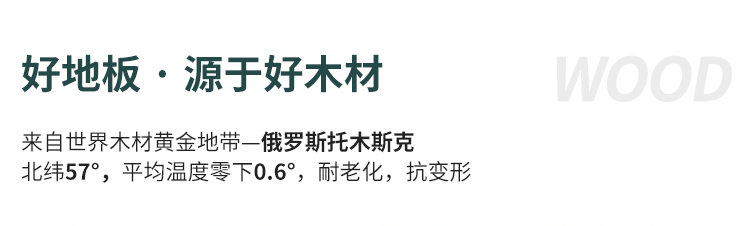 好地板 · 源于好木材

WOOD

来自世界木材黄金地带—俄罗斯托木斯克
北纬57°，平均温度零下0.6°，耐老化，抗变形